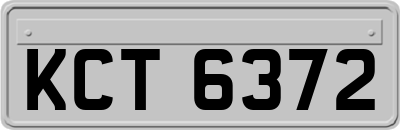 KCT 6372